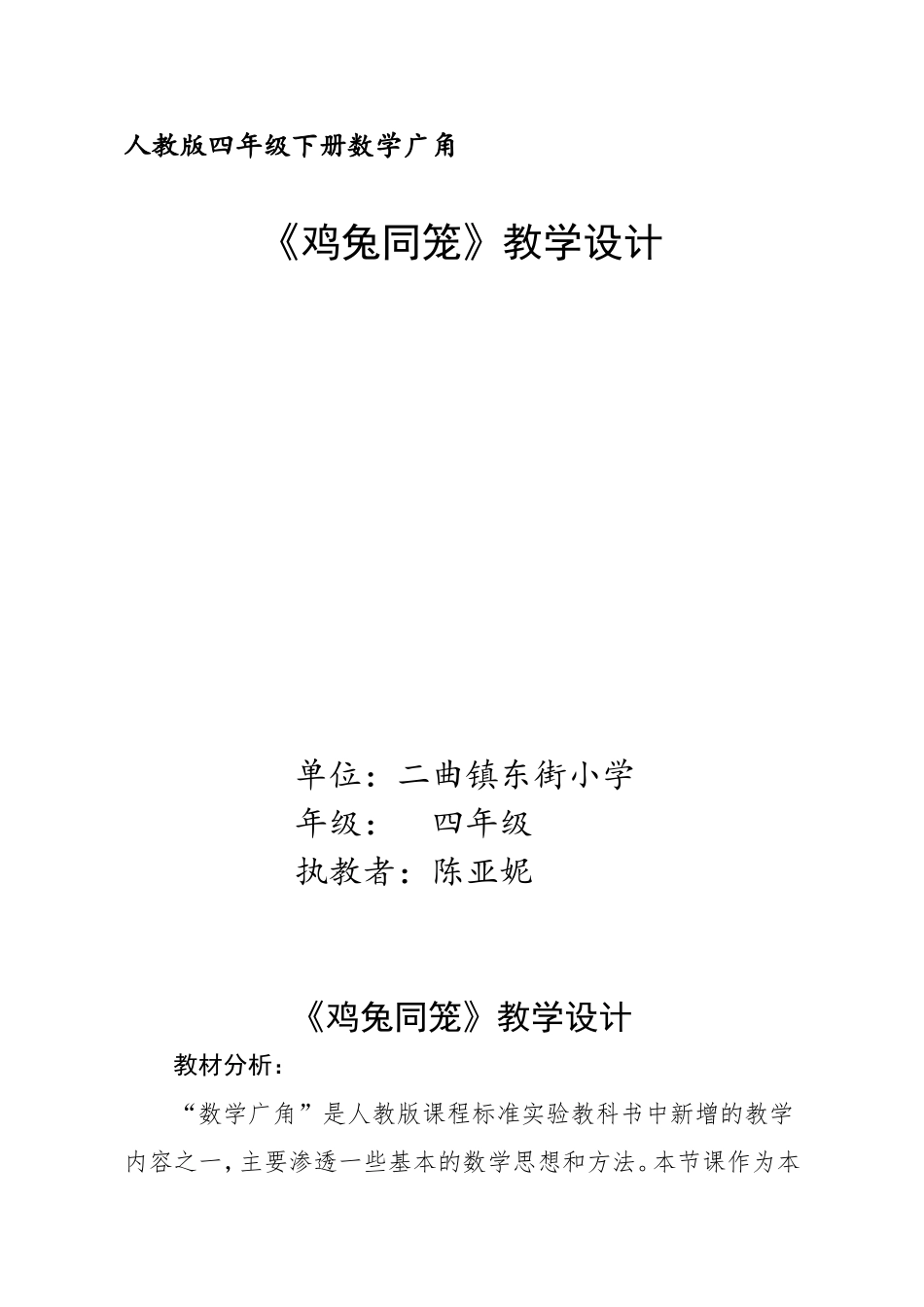 人教版四年级下册数学广角

《鸡兔同笼》教学设计

单位：二曲镇东街小学
年级：　四年级
执教者：陈亚妮

《鸡兔同笼》教学设计

教材分析：

“数学广角”是人教版课程标准实验教科书中新增的教学内容之一，主要渗透一些基本的数学思想和方法。本节课作为本